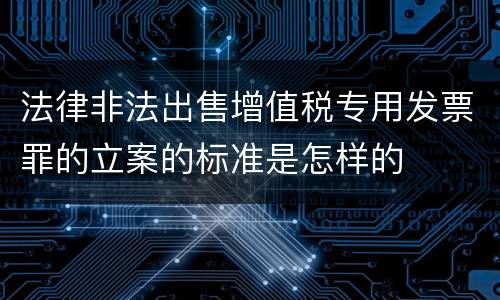 法律非法出售增值税专用发票罪的立案的标准是怎样的